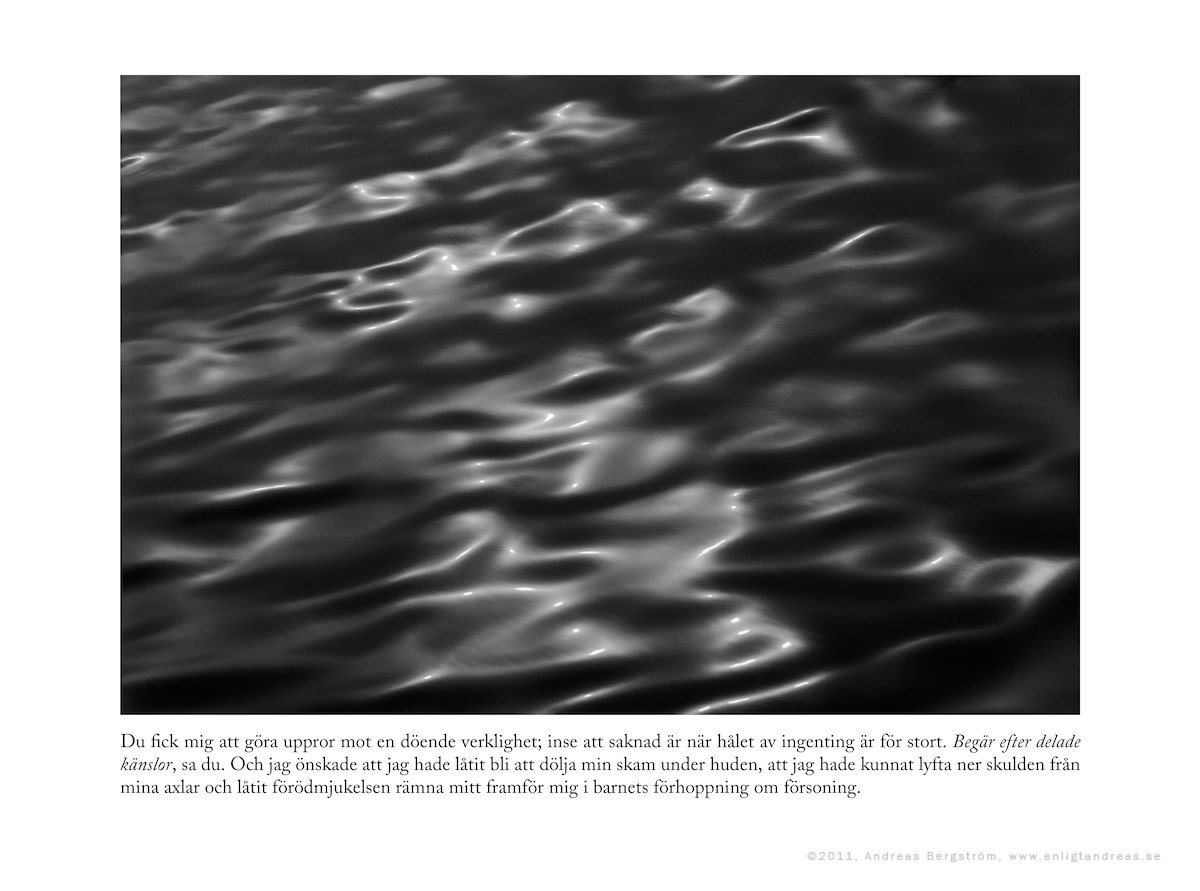 Du fick mig att göra uppror mot en döende verklighet; inse att saknad är när hålet av ingenting är för stort. Begär efter delade känslor, sa du. Och jag önskade att jag hade låtit bli att dölja min skam under huden, att jag hade kunnat lyfta ner skulden från mina axlar och låtit förödmjukelsen rämna mitt framför mig i barnets förhoppning om försoning.

©2011, Andreas Bergström, www.enligtandreas.se